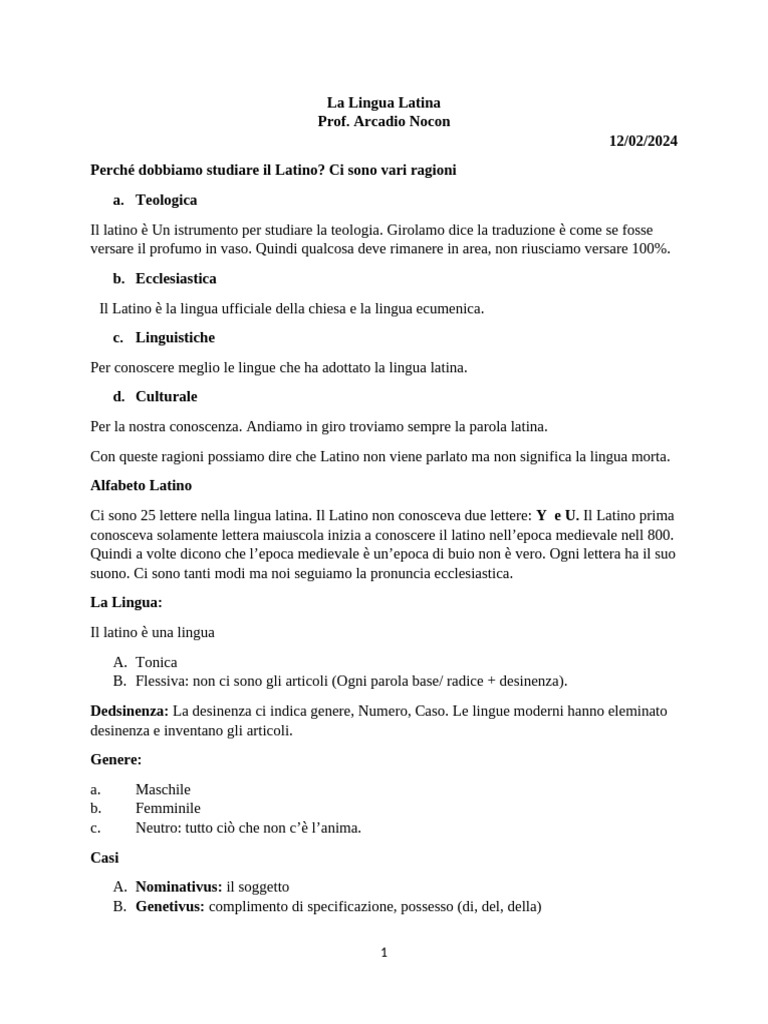 La Lingua Latina
Prof. Arcadio Nocon

12/02/2024

Perché dobbiamo studiare il Latino? Ci sono vari ragioni

a. Teologica

Il latino è Un istrumento per studiare la teologia. Girolamo dice la traduzione è come se fosse versare il profumo in vaso. Quindi qualcosa deve rimanere in area, non riusciamo versare 100%.

b. Ecclesiastica

Il Latino è la lingua ufficiale della chiesa e la lingua ecumenica.

c. Linguistiche

Per conoscere meglio le lingue che ha adottato la lingua latina.

d. Culturale

Per la nostra conoscenza. Andiamo in giro troviamo sempre la parola latina.

Con queste ragioni possiamo dire che Latino non viene parlato ma non significa la lingua morta.

Alfabeto Latino

Ci sono 25 lettere nella lingua latina. Il Latino non conosceva due lettere: Y e U. Il Latino prima conosceva solamente lettera maiuscola inizia a conoscere il latino nell'epoca medievale nell 800. Quindi a volte dicono che l'epoca medievale è un'epoca di buio non è vero. Ogni lettera ha il suo suono. Ci sono tanti modi ma noi seguiamo la pronuncia ecclesiastica.

La Lingua:

Il latino è una lingua

A. Tonica
B. Flessiva: non ci sono gli articoli (Ogni parola base/ radice + desinenza).

Dedsinenza: La desinenza ci indica genere, Numero, Caso. Le lingue moderni hanno eleminato desinenza e inventano gli articoli.

Genere:

a. Maschile
b. Femminile
c. Neutro: tutto ciò che non c'è l'anima.

Casi

A. Nominativus: il soggetto
B. Genetivus: complimento di specificazione, possesso (di, del, della)

1